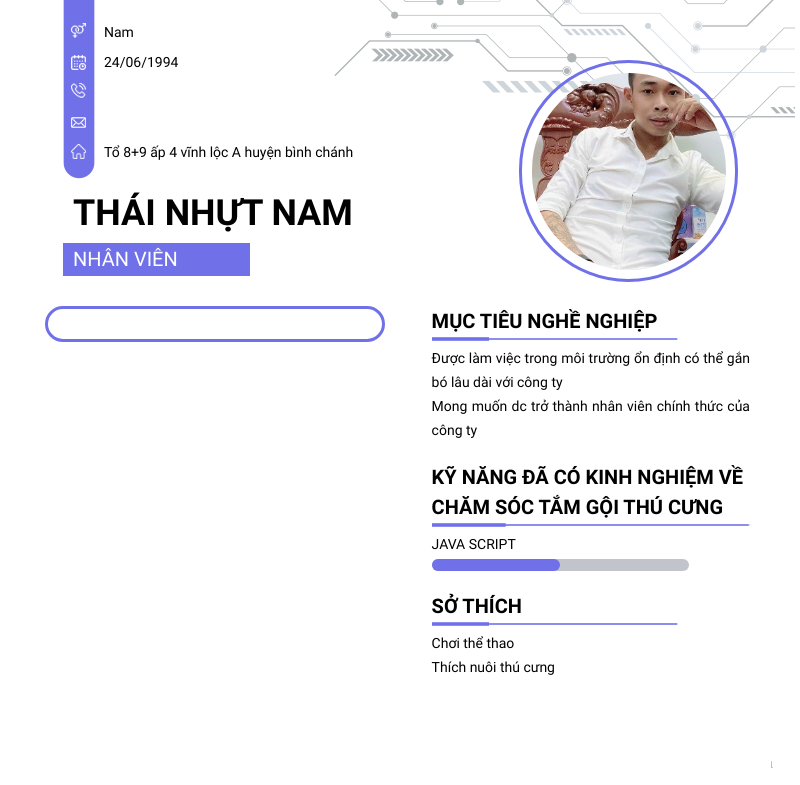 Nam

24/06/1994

Tổ 8+9 ấp 4 vĩnh lộc A huyện bình chánh

THÁI NHỰT NAM

NHÂN VIÊN

MỤC TIÊU NGHỀ NGHIỆP

Được làm việc trong môi trường ổn định có thể gắn bó lâu dài với công ty

Mong muốn dc trở thành nhân viên chính thức của công ty

KỸ NĂNG ĐÃ CÓ KINH NGHIỆM VỀ CHĂM SÓC TẮM GỘI THÚ CƯNG

JAVA SCRIPT

SỞ THÍCH

Chơi thể thao

Thích nuôi thú cưng

1